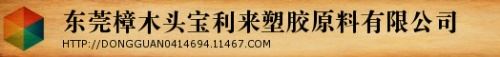 东莞樟木头宝利来塑胶原料有限公司

HTTP://DONGGUAN0414694.11467.COM